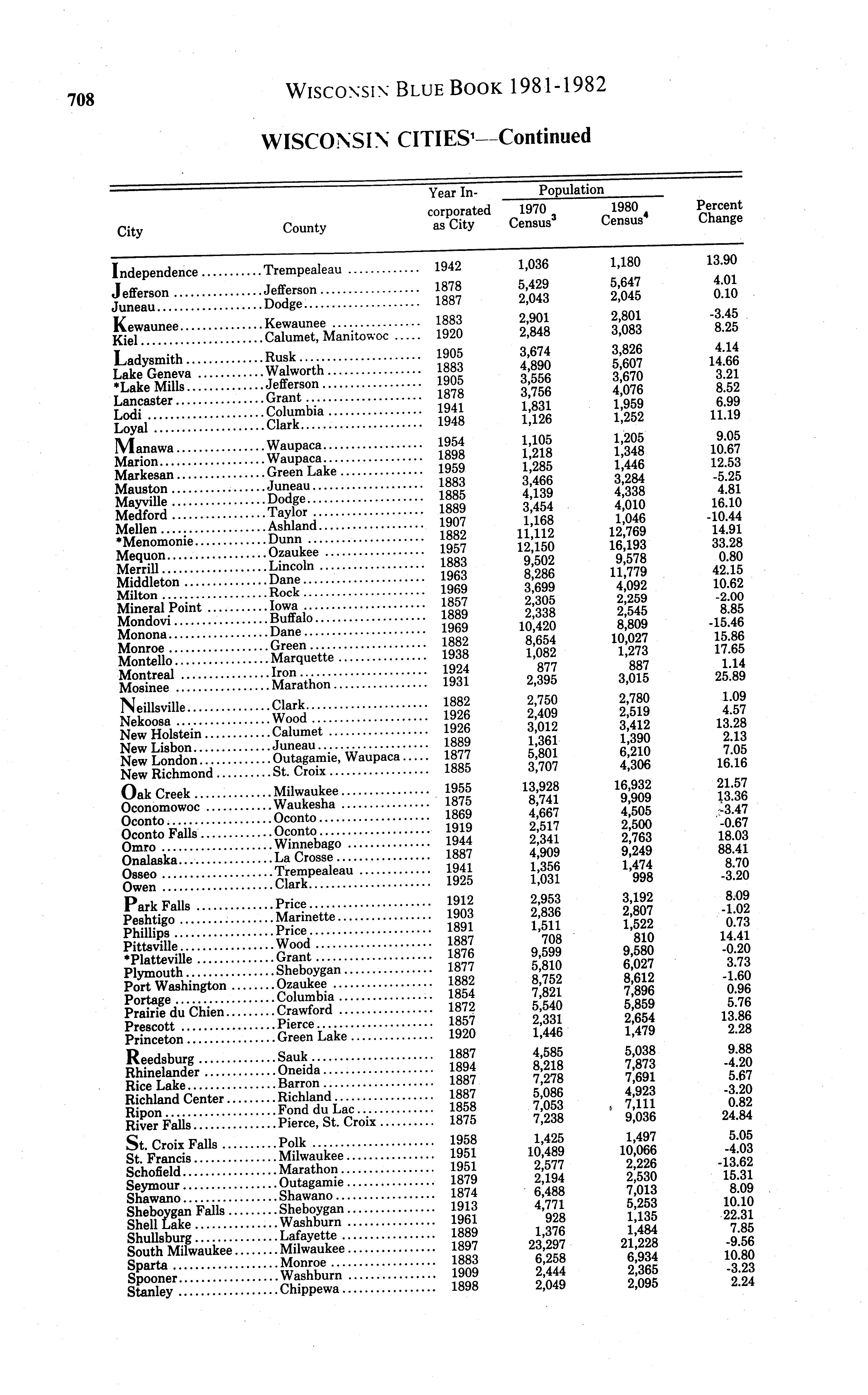 708

WISCONSIN BLUE BOOK 1981-1982

WISCONSIN CITIES$^1$—Continued

| City | County | Year Incorporated as City | Population 1970 Census$^3$ | Population 1980 Census$^4$ | Percent Change |
|---|---|---|---|---|---|
| Independence | Trempealeau | 1942 | 1,036 | 1,180 | 13.90 |
| Jefferson | Jefferson | 1878 | 5,429 | 5,647 | 4.01 |
| Juneau | Dodge | 1887 | 2,043 | 2,045 | 0.10 |
| Kewaunee | Kewaunee | 1883 | 2,901 | 2,801 | -3.45 |
| Kiel | Calumet, Manitowoc | 1920 | 2,848 | 3,083 | 8.25 |
| Ladysmith | Rusk | 1905 | 3,674 | 3,826 | 4.14 |
| Lake Geneva | Walworth | 1883 | 4,890 | 5,607 | 14.66 |
| *Lake Mills | Jefferson | 1905 | 3,556 | 3,670 | 3.21 |
| Lancaster | Grant | 1878 | 3,756 | 4,076 | 8.52 |
| Lodi | Columbia | 1941 | 1,831 | 1,959 | 6.99 |
| Loyal | Clark | 1948 | 1,126 | 1,252 | 11.19 |
| Manawa | Waupaca | 1954 | 1,105 | 1,205 | 9.05 |
| Marion | Waupaca | 1898 | 1,218 | 1,348 | 10.67 |
| Markesan | Green Lake | 1959 | 1,285 | 1,446 | 12.53 |
| Mauston | Juneau | 1883 | 3,466 | 3,284 | -5.25 |
| Mayville | Dodge | 1885 | 4,139 | 4,338 | 4.81 |
| Medford | Taylor | 1889 | 3,454 | 4,010 | 16.10 |
| Mellen | Ashland | 1907 | 1,168 | 1,046 | -10.44 |
| *Menomonie | Dunn | 1882 | 11,112 | 12,769 | 14.91 |
| Mequon | Ozaukee | 1957 | 12,150 | 16,193 | 33.28 |
| Merrill | Lincoln | 1883 | 9,502 | 9,578 | 0.80 |
| Middleton | Dane | 1963 | 8,286 | 11,779 | 42.15 |
| Milton | Rock | 1969 | 3,699 | 4,092 | 10.62 |
| Mineral Point | Iowa | 1857 | 2,305 | 2,259 | -2.00 |
| Mondovi | Buffalo | 1889 | 2,338 | 2,545 | 8.85 |
| Monona | Dane | 1969 | 10,420 | 8,809 | -15.46 |
| Monroe | Green | 1882 | 8,654 | 10,027 | 15.86 |
| Montello | Marquette | 1938 | 1,082 | 1,273 | 17.65 |
| Montreal | Iron | 1924 | 877 | 887 | 1.14 |
| Mosinee | Marathon | 1931 | 2,395 | 3,015 | 25.89 |
| Neillsville | Clark | 1882 | 2,750 | 2,780 | 1.09 |
| Nekoosa | Wood | 1926 | 2,409 | 2,519 | 4.57 |
| New Holstein | Calumet | 1926 | 3,012 | 3,412 | 13.28 |
| New Lisbon | Juneau | 1889 | 1,361 | 1,390 | 2.13 |
| New London | Outagamie, Waupaca | 1877 | 5,801 | 6,210 | 7.05 |
| New Richmond | St. Croix | 1885 | 3,707 | 4,306 | 16.16 |
| Oak Creek | Milwaukee | 1955 | 13,928 | 16,932 | 21.57 |
| Oconomowoc | Waukesha | 1875 | 8,741 | 9,909 | 13.36 |
| Oconto | Oconto | 1869 | 4,667 | 4,505 | -3.47 |
| Oconto Falls | Oconto | 1919 | 2,517 | 2,500 | -0.67 |
| Omro | Winnebago | 1944 | 2,341 | 2,763 | 18.03 |
| Onalaska | La Crosse | 1887 | 4,909 | 9,249 | 88.41 |
| Osseo | Trempealeau | 1941 | 1,356 | 1,474 | 8.70 |
| Owen | Clark | 1925 | 1,031 | 998 | -3.20 |
| Park Falls | Price | 1912 | 2,953 | 3,192 | 8.09 |
| Peshtigo | Marinette | 1903 | 2,836 | 2,807 | -1.02 |
| Phillips | Price | 1891 | 1,511 | 1,522 | 0.73 |
| Pittsville | Wood | 1887 | 708 | 810 | 14.41 |
| *Platteville | Grant | 1876 | 9,599 | 9,580 | -0.20 |
| Plymouth | Sheboygan | 1877 | 5,810 | 6,027 | 3.73 |
| Port Washington | Ozaukee | 1882 | 8,752 | 8,612 | -1.60 |
| Portage | Columbia | 1854 | 7,821 | 7,896 | 0.96 |
| Prairie du Chien | Crawford | 1872 | 5,540 | 5,859 | 5.76 |
| Prescott | Pierce | 1857 | 2,331 | 2,654 | 13.86 |
| Princeton | Green Lake | 1920 | 1,446 | 1,479 | 2.28 |
| Reedsburg | Sauk | 1887 | 4,585 | 5,038 | 9.88 |
| Rhinelander | Oneida | 1894 | 8,218 | 7,873 | -4.20 |
| Rice Lake | Barron | 1887 | 7,278 | 7,691 | 5.67 |
| Richland Center | Richland | 1887 | 5,086 | 4,923 | -3.20 |
| Ripon | Fond du Lac | 1858 | 7,053 | 7,111 | 0.82 |
| River Falls | Pierce, St. Croix | 1875 | 7,238 | 9,036 | 24.84 |
| St. Croix Falls | Polk | 1958 | 1,425 | 1,497 | 5.05 |
| St. Francis | Milwaukee | 1951 | 10,489 | 10,066 | -4.03 |
| Schofield | Marathon | 1951 | 2,577 | 2,226 | -13.62 |
| Seymour | Outagamie | 1879 | 2,194 | 2,530 | 15.31 |
| Shawano | Shawano | 1874 | 6,488 | 7,013 | 8.09 |
| Sheboygan Falls | Sheboygan | 1913 | 4,771 | 5,253 | 10.10 |
| Shell Lake | Washburn | 1961 | 928 | 1,135 | 22.31 |
| Shullsburg | Lafayette | 1889 | 1,376 | 1,484 | 7.85 |
| South Milwaukee | Milwaukee | 1897 | 23,297 | 21,228 | -9.56 |
| Sparta | Monroe | 1883 | 6,258 | 6,934 | 10.80 |
| Spooner | Washburn | 1909 | 2,444 | 2,365 | -3.23 |
| Stanley | Chippewa | 1898 | 2,049 | 2,095 | 2.24 |